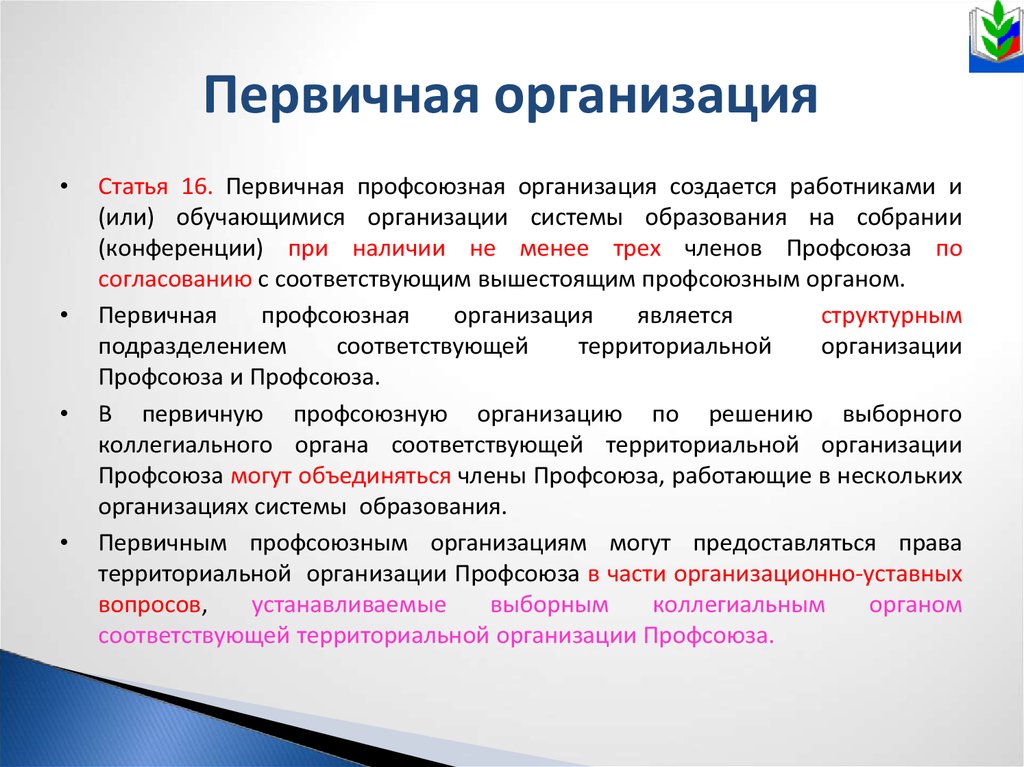 Первичная организация

• Статья 16. Первичная профсоюзная организация создается работниками и (или) обучающимися организации системы образования на собрании (конференции) при наличии не менее трех членов Профсоюза по согласованию с соответствующим вышестоящим профсоюзным органом.

• Первичная профсоюзная организация является структурным подразделением соответствующей территориальной организации Профсоюза и Профсоюза.

• В первичную профсоюзную организацию по решению выборного коллегиального органа соответствующей территориальной организации Профсоюза могут объединяться члены Профсоюза, работающие в нескольких организациях системы образования.

• Первичным профсоюзным организациям могут предоставляться права территориальной организации Профсоюза в части организационно-уставных вопросов, устанавливаемые выборным коллегиальным органом соответствующей территориальной организации Профсоюза.